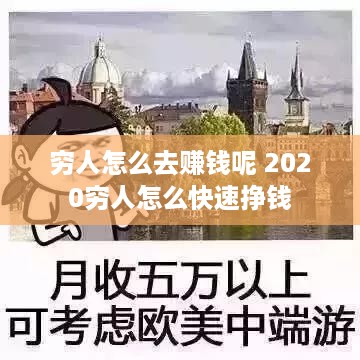 穷人怎么去赚钱呢 2020穷人怎么快速挣钱

月收五万以上
可考虑欧美中端游